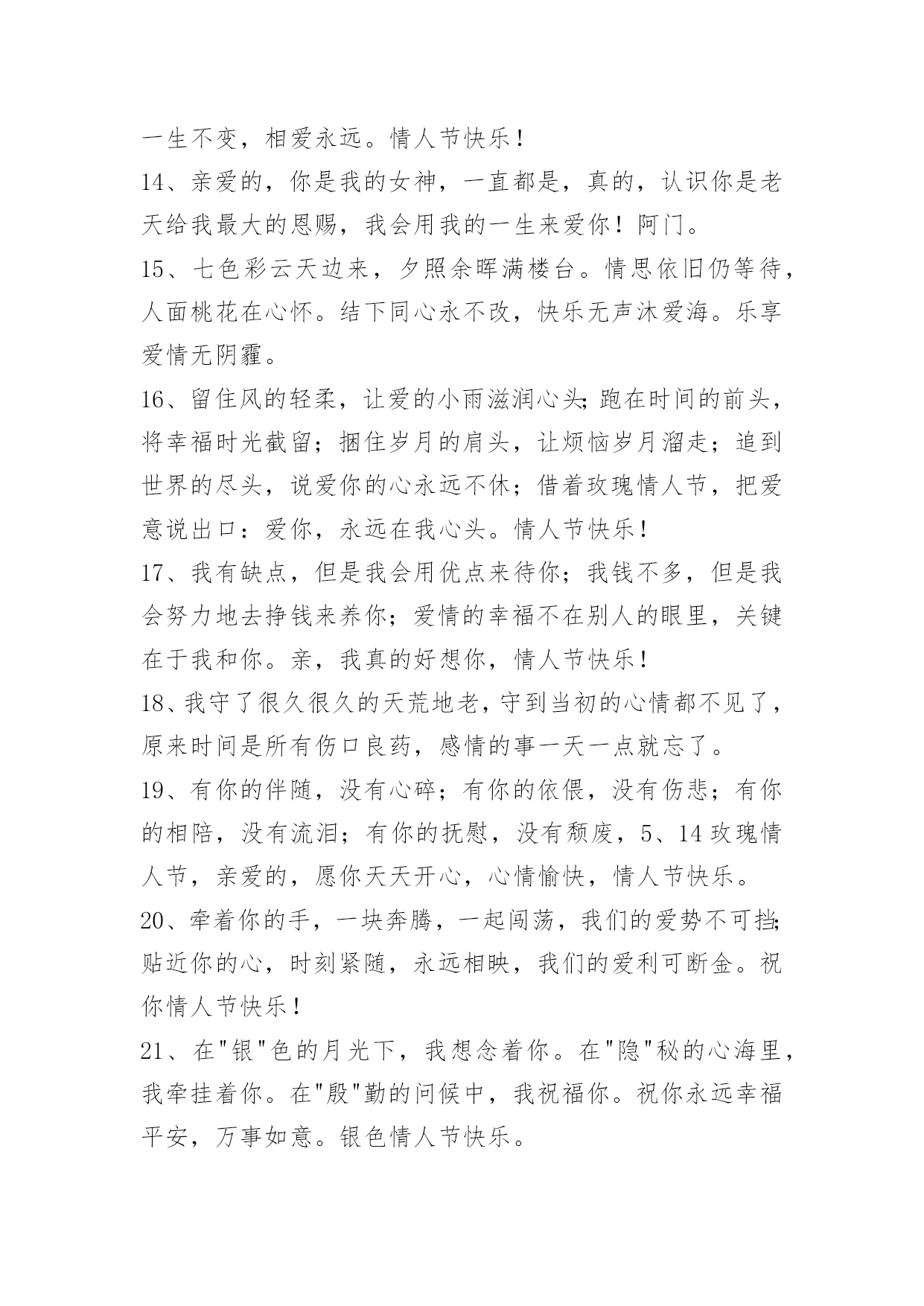 一生不变，相爱永远。情人节快乐！

14、亲爱的，你是我的女神，一直都是，真的，认识你是老天给我最大的恩赐，我会用我的一生来爱你！阿门。

15、七色彩云天边来，夕照余晖满楼台。情思依旧仍等待，人面桃花在心怀。结下同心永不改，快乐无声沐爱海。乐享爱情无阴霾。

16、留住风的轻柔，让爱的小雨滋润心头;跑在时间的前头，将幸福时光截留；捆住岁月的肩头，让烦恼岁月溜走；追到世界的尽头，说爱你的心永远不休；借着玫瑰情人节，把爱意说出口：爱你，永远在我心头。情人节快乐！

17、我有缺点，但是我会用优点来待你；我钱不多，但是我会努力地去挣钱来养你；爱情的幸福不在别人的眼里，关键在于我和你。亲，我真的好想你，情人节快乐！

18、我守了很久很久的天荒地老，守到当初的心情都不见了，原来时间是所有伤口良药，感情的事一天一点就忘了。

19、有你的伴随，没有心碎；有你的依偎，没有伤悲；有你的相陪，没有流泪；有你的抚慰，没有颓废，5、14玫瑰情人节，亲爱的，愿你天天开心，心情愉快，情人节快乐。

20、牵着你的手，一块奔腾，一起闯荡，我们的爱势不可挡;贴近你的心，时刻紧随，永远相映，我们的爱利可断金。祝你情人节快乐！

21、在"银"色的月光下，我想念着你。在"隐"秘的心海里，我牵挂着你。在"殷"勤的问候中，我祝福你。祝你永远幸福平安，万事如意。银色情人节快乐。